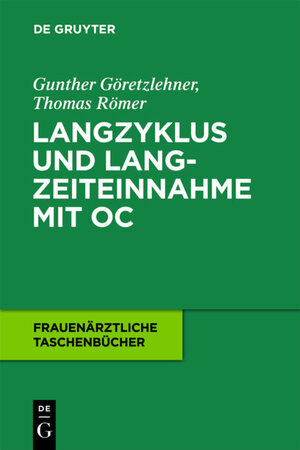 DE GRUYTER

Gunther Göretzlehner, Thomas Römer

LANGZYKLUS UND LANGZEITEINNAHME MIT OC

FRAUENÄRZTLICHE TASCHENBÜCHER

DE G